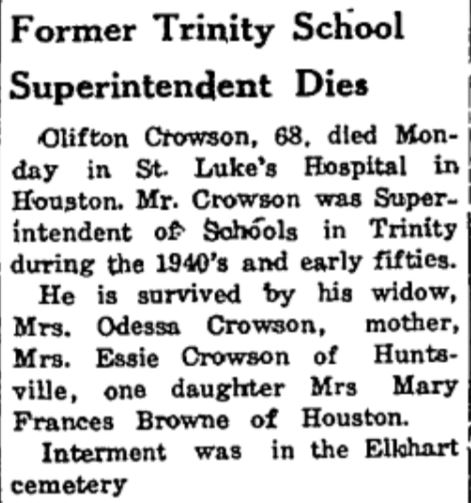 Former Trinity School Superintendent Dies

Olifton Crowson, 68, died Monday in St. Luke's Hospital in Houston. Mr. Crowson was Superintendent of Schools in Trinity during the 1940's and early fifties.

He is survived by his widow, Mrs. Odessa Crowson, mother, Mrs. Essie Crowson of Huntsville, one daughter Mrs Mary Frances Browne of Houston.

Interment was in the Elkhart cemetery